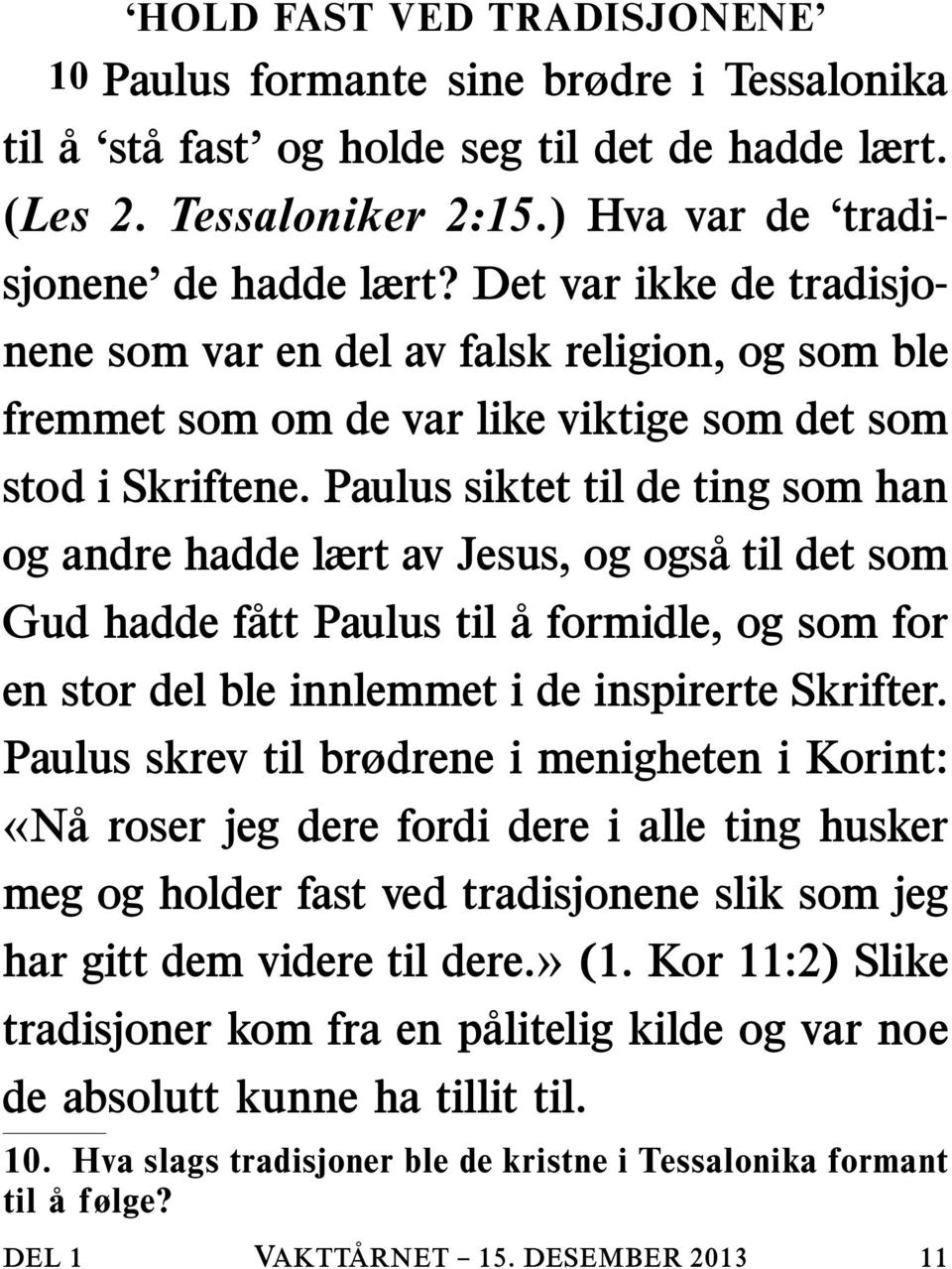 ‘HOLD FAST VED TRADISJONENE’

10 Paulus formante sine brødre i Tessalonika til å ‘stå fast’ og holde seg til det de hadde lært. (Les 2. Tessaloniker 2:15.) Hva var de ‘tradisjonene’ de hadde lært? Det var ikke de tradisjonene som var en del av falsk religion, og som ble fremmet som om de var like viktige som det som stod i Skriftene. Paulus siktet til de ting som han og andre hadde lært av Jesus, og også til det som Gud hadde fått Paulus til å formidle, og som for en stor del ble innlemmet i de inspirerte Skrifter. Paulus skrev til brødrene i menigheten i Korint: «Nå roser jeg dere fordi dere i alle ting husker meg og holder fast ved tradisjonene slik som jeg har gitt dem videre til dere.» (1. Kor 11:2) Slike tradisjoner kom fra en pålitelig kilde og var noe de absolutt kunne ha tillit til.

10. Hva slags tradisjoner ble de kristne i Tessalonika formant til å følge?

DEL 1 VAKTTÅRNET – 15. DESEMBER 2013 11